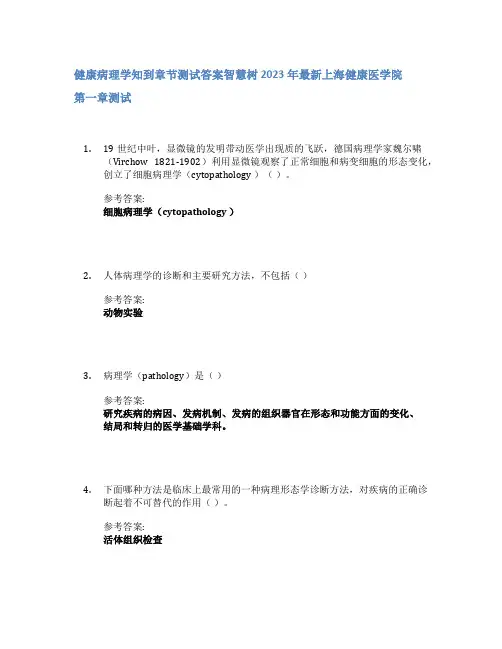 健康病理学知到章节测试答案智慧树2023年最新上海健康医学院

第一章测试

1. 19世纪中叶，显微镜的发明带动医学出现质的飞跃，德国病理学家魏尔啸（Virchow 1821-1902）利用显微镜观察了正常细胞和病变细胞的形态变化，创立了细胞病理学（cytopathology）（ ）。

参考答案:
细胞病理学（cytopathology）

2. 人体病理学的诊断和主要研究方法，不包括（ ）

参考答案:
动物实验

3. 病理学（pathology）是（ ）

参考答案:
研究疾病的病因、发病机制、发病的组织器官在形态和功能方面的变化、结局和转归的医学基础学科。

4. 下面哪种方法是临床上最常用的一种病理形态学诊断方法，对疾病的正确诊断起着不可替代的作用（ ）。

参考答案:
活体组织检查